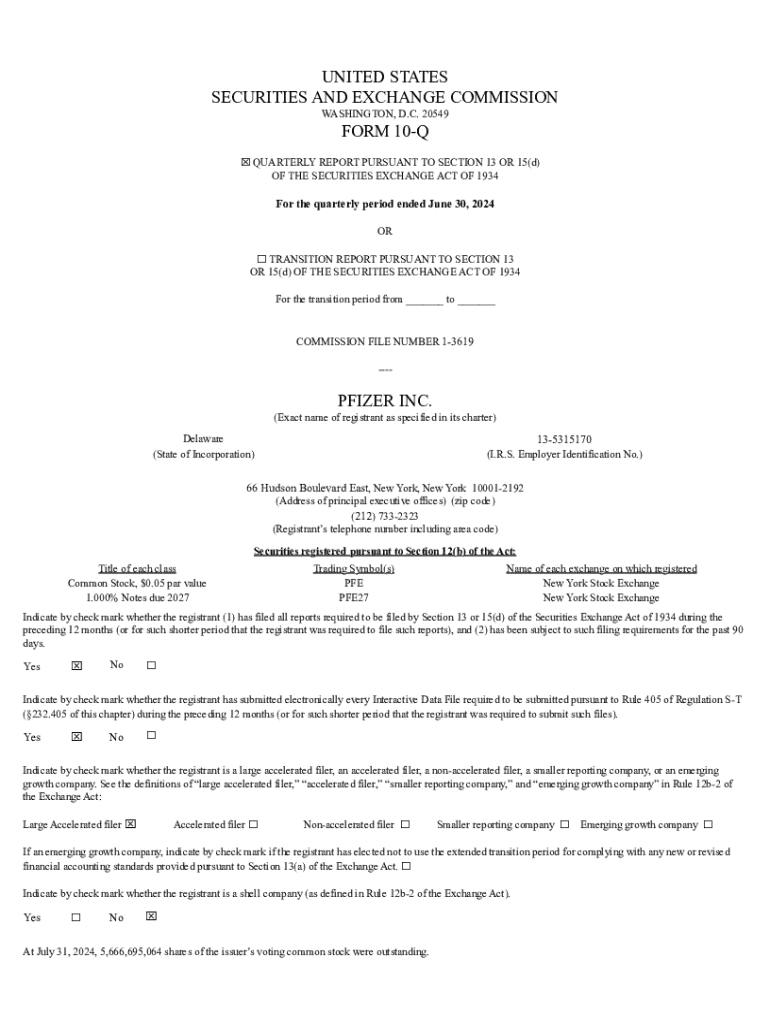 UNITED STATES
SECURITIES AND EXCHANGE COMMISSION
WASHINGTON, D.C. 20549
FORM 10-Q

☒ QUARTERLY REPORT PURSUANT TO SECTION 13 OR 15(d)
OF THE SECURITIES EXCHANGE ACT OF 1934

For the quarterly period ended June 30, 2024

OR

☐ TRANSITION REPORT PURSUANT TO SECTION 13
OR 15(d) OF THE SECURITIES EXCHANGE ACT OF 1934

For the transition period from _______ to _______

COMMISSION FILE NUMBER 1-3619

----

PFIZER INC.
(Exact name of registrant as specified in its charter)

Delaware
(State of Incorporation)

13-5315170
(I.R.S. Employer Identification No.)

66 Hudson Boulevard East, New York, New York 10001-2192
(Address of principal executive offices) (zip code)
(212) 733-2323
(Registrant's telephone number including area code)

Securities registered pursuant to Section 12(b) of the Act:

| Title of each class | Trading Symbol(s) | Name of each exchange on which registered |
|---|---|---|
| Common Stock, $0.05 par value | PFE | New York Stock Exchange |
| 1.000% Notes due 2027 | PFE27 | New York Stock Exchange |

Indicate by check mark whether the registrant (1) has filed all reports required to be filed by Section 13 or 15(d) of the Securities Exchange Act of 1934 during the preceding 12 months (or for such shorter period that the registrant was required to file such reports), and (2) has been subject to such filing requirements for the past 90 days.

Yes ☒ No ☐

Indicate by check mark whether the registrant has submitted electronically every Interactive Data File required to be submitted pursuant to Rule 405 of Regulation S-T (§232.405 of this chapter) during the preceding 12 months (or for such shorter period that the registrant was required to submit such files).

Yes ☒ No ☐

Indicate by check mark whether the registrant is a large accelerated filer, an accelerated filer, a non-accelerated filer, a smaller reporting company, or an emerging growth company. See the definitions of "large accelerated filer," "accelerated filer," "smaller reporting company," and "emerging growth company" in Rule 12b-2 of the Exchange Act:

Large Accelerated filer ☒ Accelerated filer ☐ Non-accelerated filer ☐ Smaller reporting company ☐ Emerging growth company ☐

If an emerging growth company, indicate by check mark if the registrant has elected not to use the extended transition period for complying with any new or revised financial accounting standards provided pursuant to Section 13(a) of the Exchange Act. ☐

Indicate by check mark whether the registrant is a shell company (as defined in Rule 12b-2 of the Exchange Act).

Yes ☐ No ☒

At July 31, 2024, 5,666,695,064 shares of the issuer's voting common stock were outstanding.